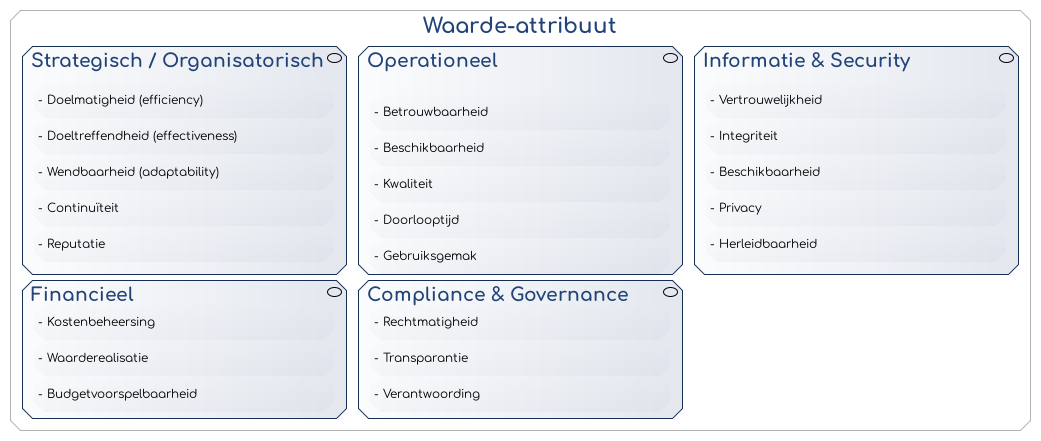 Waarde-attribuut

Strategisch / Organisatorisch
- Doelmatigheid (efficiency)
- Doeltreffendheid (effectiveness)
- Wendbaarheid (adaptability)
- Continuïteit
- Reputatie

Operationeel
- Betrouwbaarheid
- Beschikbaarheid
- Kwaliteit
- Doorlooptijd
- Gebruiksgemak

Informatie & Security
- Vertrouwelijkheid
- Integriteit
- Beschikbaarheid
- Privacy
- Herleidbaarheid

Financieel
- Kostenbeheersing
- Waarderealisatie
- Budgetvoorspelbaarheid

Compliance & Governance
- Rechtmatigheid
- Transparantie
- Verantwoording